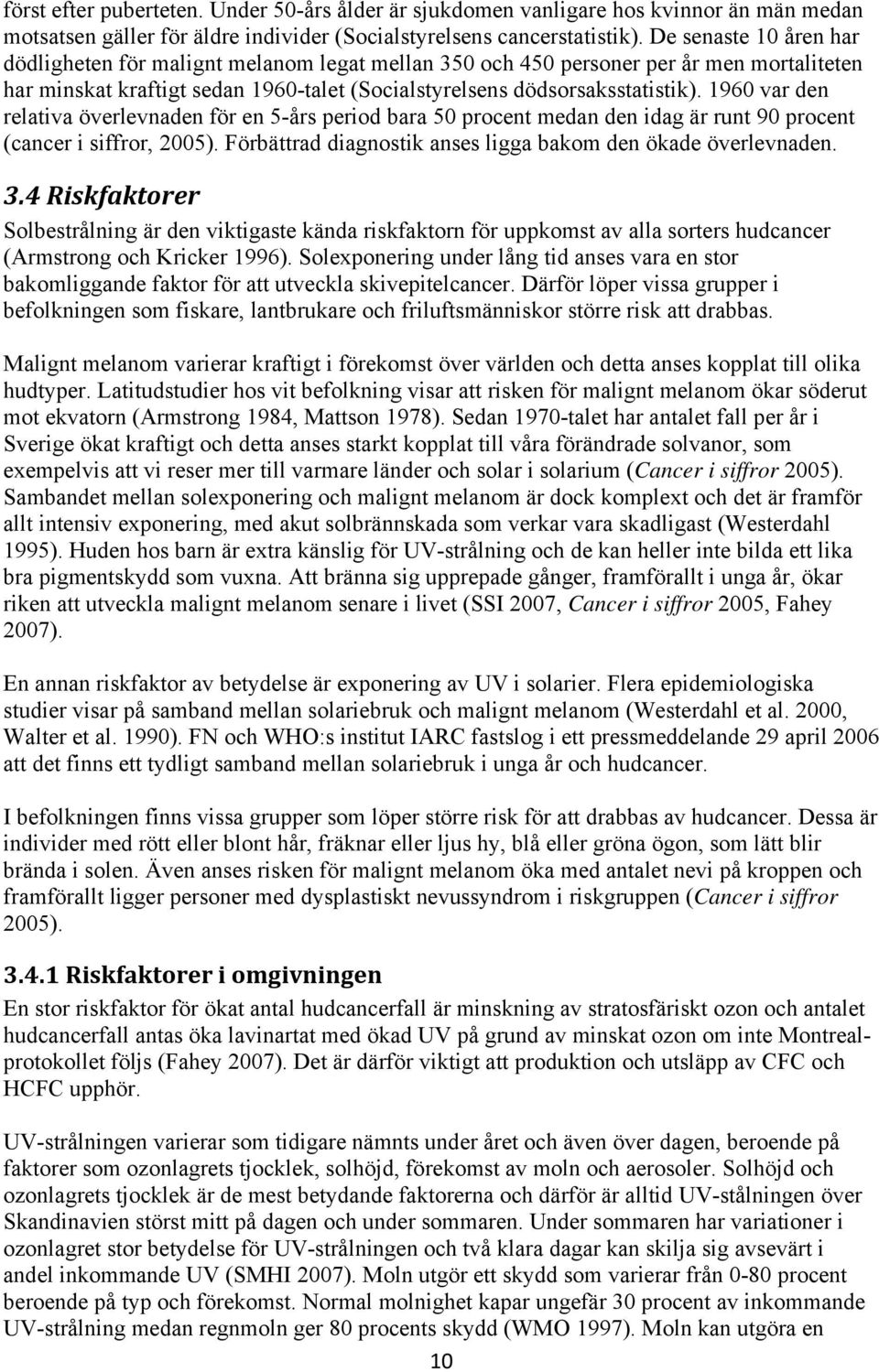 först efter puberteten. Under 50-års ålder är sjukdomen vanligare hos kvinnor än män medan motsatsen gäller för äldre individer (Socialstyrelsens cancerstatistik). De senaste 10 åren har dödligheten för malignt melanom legat mellan 350 och 450 personer per år men mortaliteten har minskat kraftigt sedan 1960-talet (Socialstyrelsens dödsorsaksstatistik). 1960 var den relativa överlevnaden för en 5-års period bara 50 procent medan den idag är runt 90 procent (cancer i siffror, 2005). Förbättrad diagnostik anses ligga bakom den ökade överlevnaden.

3.4 Riskfaktorer

Solbestrålning är den viktigaste kända riskfaktorn för uppkomst av alla sorters hudcancer (Armstrong och Kricker 1996). Solexponering under lång tid anses vara en stor bakomliggande faktor för att utveckla skivepitelcancer. Därför löper vissa grupper i befolkningen som fiskare, lantbrukare och friluftsmänniskor större risk att drabbas.

Malignt melanom varierar kraftigt i förekomst över världen och detta anses kopplat till olika hudtyper. Latitudstudier hos vit befolkning visar att risken för malignt melanom ökar söderut mot ekvatorn (Armstrong 1984, Mattson 1978). Sedan 1970-talet har antalet fall per år i Sverige ökat kraftigt och detta anses starkt kopplat till våra förändrade solvanor, som exempelvis att vi reser mer till varmare länder och solar i solarium (Cancer i siffror 2005). Sambandet mellan solexponering och malignt melanom är dock komplext och det är framför allt intensiv exponering, med akut solbrännskada som verkar vara skadligast (Westerdahl 1995). Huden hos barn är extra känslig för UV-strålning och de kan heller inte bilda ett lika bra pigmentskydd som vuxna. Att bränna sig upprepade gånger, framförallt i unga år, ökar riken att utveckla malignt melanom senare i livet (SSI 2007, Cancer i siffror 2005, Fahey 2007).

En annan riskfaktor av betydelse är exponering av UV i solarier. Flera epidemiologiska studier visar på samband mellan solariebruk och malignt melanom (Westerdahl et al. 2000, Walter et al. 1990). FN och WHO:s institut IARC fastslog i ett pressmeddelande 29 april 2006 att det finns ett tydligt samband mellan solariebruk i unga år och hudcancer.

I befolkningen finns vissa grupper som löper större risk för att drabbas av hudcancer. Dessa är individer med rött eller blont hår, fräknar eller ljus hy, blå eller gröna ögon, som lätt blir brända i solen. Även anses risken för malignt melanom öka med antalet nevi på kroppen och framförallt ligger personer med dysplastiskt nevussyndrom i riskgruppen (Cancer i siffror 2005).

3.4.1 Riskfaktorer i omgivningen

En stor riskfaktor för ökat antal hudcancerfall är minskning av stratosfäriskt ozon och antalet hudcancerfall antas öka lavinartat med ökad UV på grund av minskat ozon om inte Montrealprotokollet följs (Fahey 2007). Det är därför viktigt att produktion och utsläpp av CFC och HCFC upphör.

UV-strålningen varierar som tidigare nämnts under året och även över dagen, beroende på faktorer som ozonlagrets tjocklek, solhöjd, förekomst av moln och aerosoler. Solhöjd och ozonlagrets tjocklek är de mest betydande faktorerna och därför är alltid UV-stålningen över Skandinavien störst mitt på dagen och under sommaren. Under sommaren har variationer i ozonlagret stor betydelse för UV-strålningen och två klara dagar kan skilja sig avsevärt i andel inkommande UV (SMHI 2007). Moln utgör ett skydd som varierar från 0-80 procent beroende på typ och förekomst. Normal molnighet kapar ungefär 30 procent av inkommande UV-strålning medan regnmoln ger 80 procents skydd (WMO 1997). Moln kan utgöra en

10